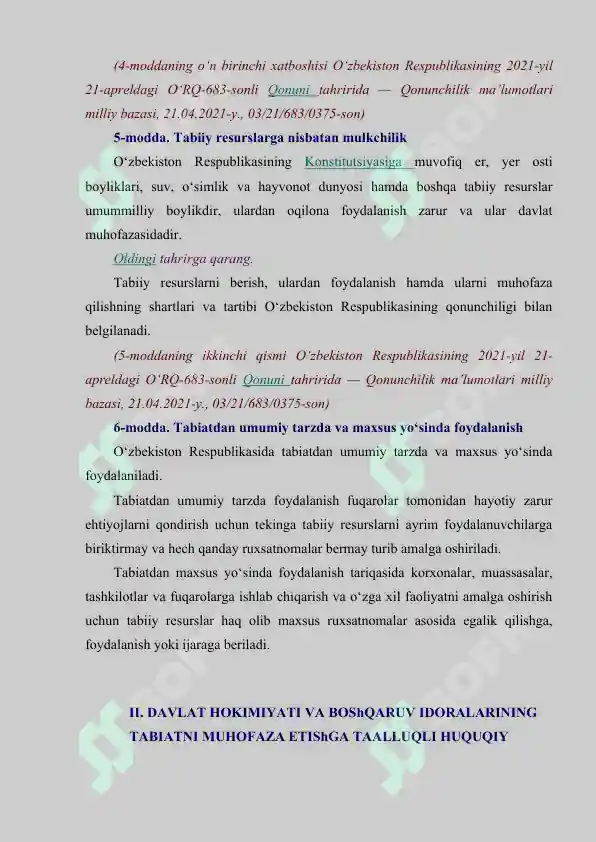 (4-moddaning o'n birinchi xatboshisi O'zbekiston Respublikasining 2021-yil 21-apreldagi O'RQ-683-sonli Qonuni tahririda — Qonunchilik ma'lumotlari milliy bazasi, 21.04.2021-y., 03/21/683/0375-son)

5-modda. Tabiiy resurslarga nisbatan mulkchilik

O'zbekiston Respublikasining Konstitutsiyasiga muvofiq er, yer osti boyliklari, suv, o'simlik va hayvonot dunyosi hamda boshqa tabiiy resurslar umummilliy boylikdir, ulardan oqilona foydalanish zarur va ular davlat muhofazasidadir.

Oldingi tahrirga qarang.

Tabiiy resurslarni berish, ulardan foydalanish hamda ularni muhofaza qilishning shartlari va tartibi O'zbekiston Respublikasining qonunchiligi bilan belgilanadi.

(5-moddaning ikkinchi qismi O'zbekiston Respublikasining 2021-yil 21-apreldagi O'RQ-683-sonli Qonuni tahririda — Qonunchilik ma'lumotlari milliy bazasi, 21.04.2021-y., 03/21/683/0375-son)

6-modda. Tabiatdan umumiy tarzda va maxsus yo'sinda foydalanish

O'zbekiston Respublikasida tabiatdan umumiy tarzda va maxsus yo'sinda foydalaniladi.

Tabiatdan umumiy tarzda foydalanish fuqarolar tomonidan hayotiy zarur ehtiyojlarni qondirish uchun tekinga tabiiy resurslarni ayrim foydalanuvchilarga biriktirmay va hech qanday ruxsatnomalar bermay turib amalga oshiriladi.

Tabiatdan maxsus yo'sinda foydalanish tariqasida korxonalar, muassasalar, tashkilotlar va fuqarolarga ishlab chiqarish va o'zga xil faoliyatni amalga oshirish uchun tabiiy resurslar haq olib maxsus ruxsatnomalar asosida egalik qilishga, foydalanish yoki ijaraga beriladi.

II. DAVLAT HOKIMIYATI VA BOShQARUV IDORALARINING
TABIATNI MUHOFAZA ETIShGA TAALLUQLI HUQUQIY